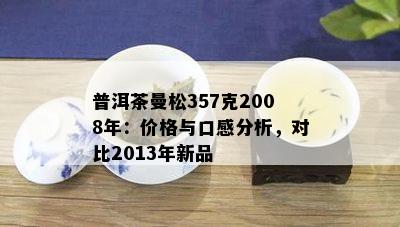 普洱茶曼松357克2008年：价格与口感分析，对比2013年新品